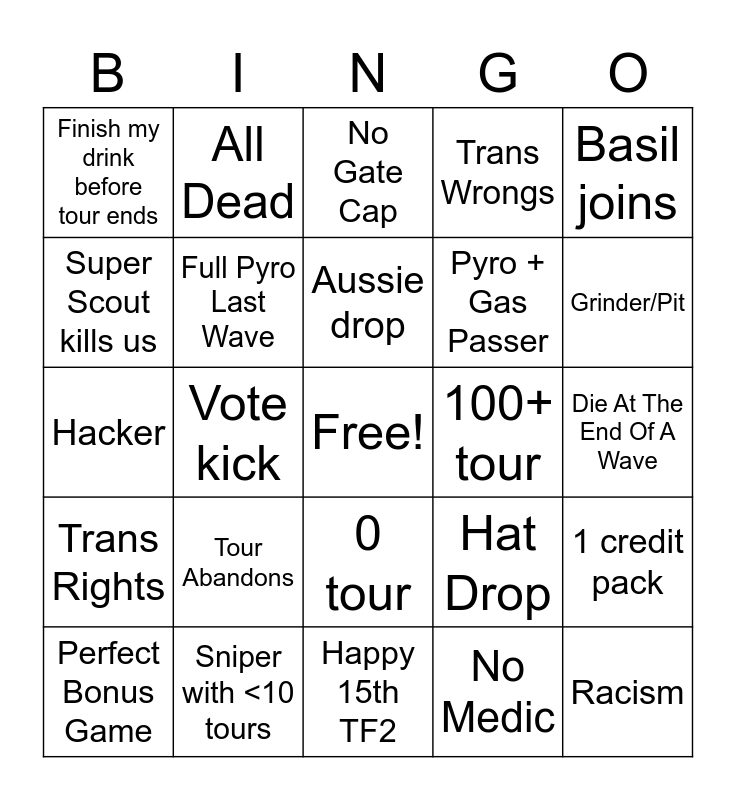 | B | I | N | G | O |
|---|---|---|---|---|
| Finish my drink before tour ends | All Dead | No Gate Cap | Trans Wrongs | Basil joins |
| Super Scout kills us | Full Pyro Last Wave | Aussie drop | Pyro + Gas Passer | Grinder/Pit |
| Hacker | Vote kick | Free! | 100+ tour | Die At The End Of A Wave |
| Trans Rights | Tour Abandons | 0 tour | Hat Drop | 1 credit pack |
| Perfect Bonus Game | Sniper with <10 tours | Happy 15th TF2 | No Medic | Racism |